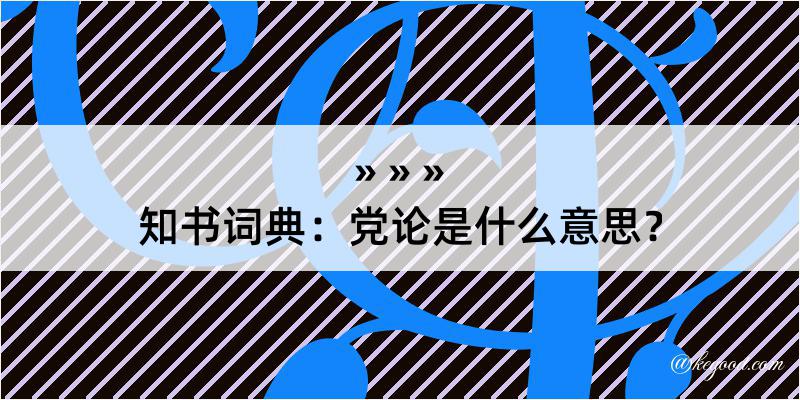 » » »

知书词典：党论是什么意思？

@kegood.com